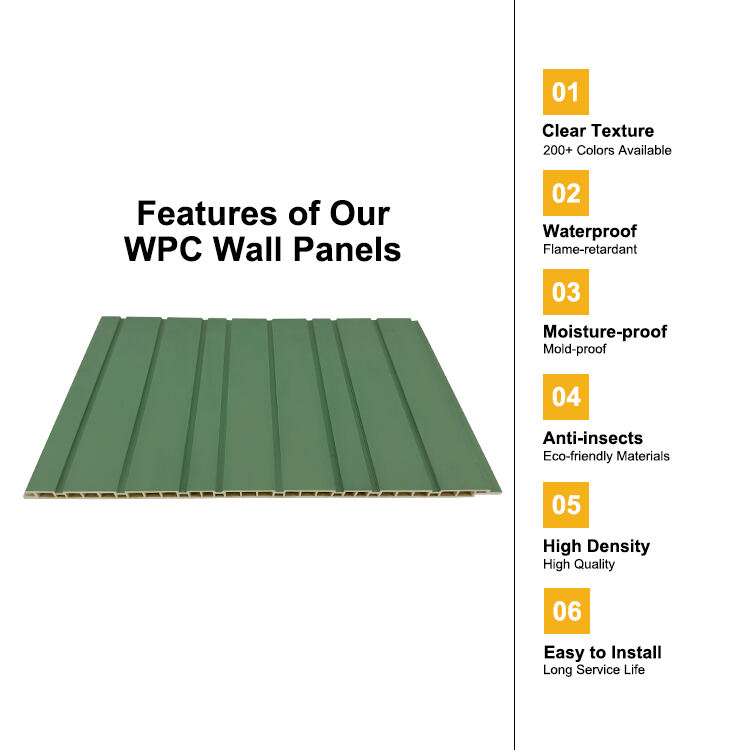 Features of Our WPC Wall Panels

01
Clear Texture
200+ Colors Available

02
Waterproof
Flame-retardant

03
Moisture-proof
Mold-proof

04
Anti-insects
Eco-friendly Materials

05
High Density
High Quality

06
Easy to Install
Long Service Life